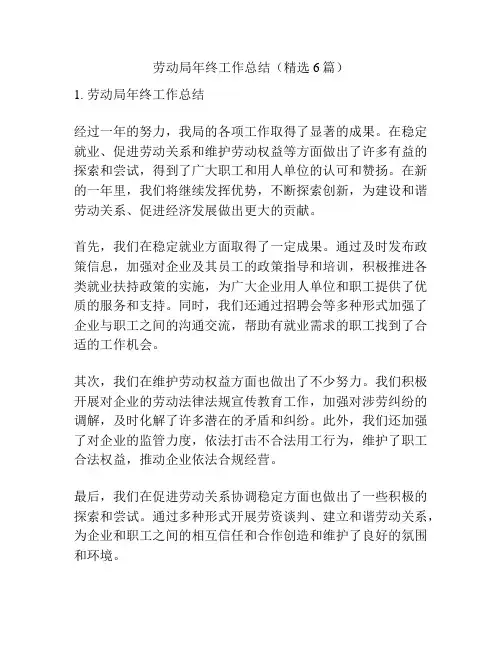 劳动局年终工作总结（精选6篇）

1. 劳动局年终工作总结

经过一年的努力，我局的各项工作取得了显著的成果。在稳定就业、促进劳动关系和维护劳动权益等方面做出了许多有益的探索和尝试，得到了广大职工和用人单位的认可和赞扬。在新的一年里，我们将继续发挥优势，不断探索创新，为建设和谐劳动关系、促进经济发展做出更大的贡献。

首先，我们在稳定就业方面取得了一定成果。通过及时发布政策信息，加强对企业及其员工的政策指导和培训，积极推进各类就业扶持政策的实施，为广大企业用人单位和职工提供了优质的服务和支持。同时，我们还通过招聘会等多种形式加强了企业与职工之间的沟通交流，帮助有就业需求的职工找到了合适的工作机会。

其次，我们在维护劳动权益方面也做出了不少努力。我们积极开展对企业的劳动法律法规宣传教育工作，加强对涉劳纠纷的调解，及时化解了许多潜在的矛盾和纠纷。此外，我们还加强了对企业的监管力度，依法打击不合法用工行为，维护了职工合法权益，推动企业依法合规经营。

最后，我们在促进劳动关系协调稳定方面也做出了一些积极的探索和尝试。通过多种形式开展劳资谈判、建立和谐劳动关系，为企业和职工之间的相互信任和合作创造和维护了良好的氛围和环境。